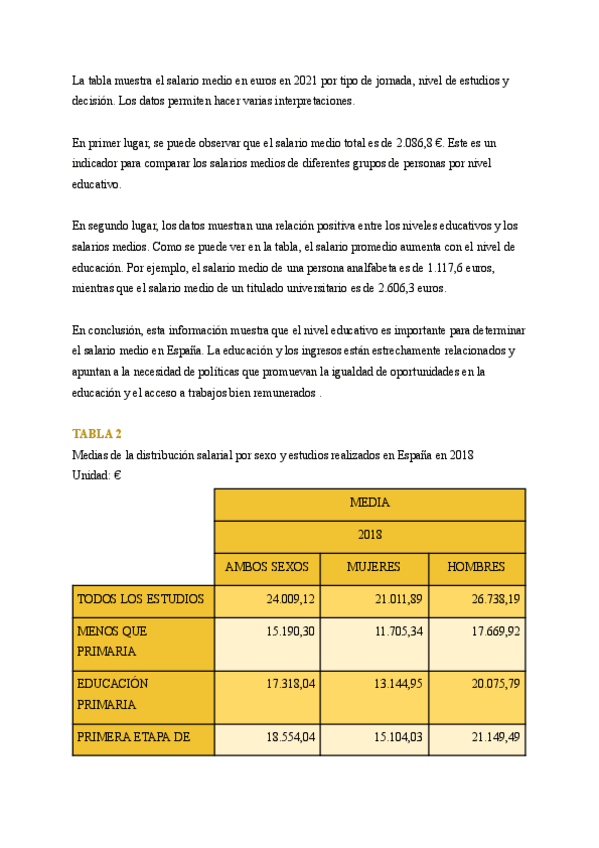 La tabla muestra el salario medio en euros en 2021 por tipo de jornada, nivel de estudios y decisión. Los datos permiten hacer varias interpretaciones.

En primer lugar, se puede observar que el salario medio total es de 2.086,8 €. Este es un indicador para comparar los salarios medios de diferentes grupos de personas por nivel educativo.

En segundo lugar, los datos muestran una relación positiva entre los niveles educativos y los salarios medios. Como se puede ver en la tabla, el salario promedio aumenta con el nivel de educación. Por ejemplo, el salario medio de una persona analfabeta es de 1.117,6 euros, mientras que el salario medio de un titulado universitario es de 2.606,3 euros.

En conclusión, esta información muestra que el nivel educativo es importante para determinar el salario medio en España. La educación y los ingresos están estrechamente relacionados y apuntan a la necesidad de políticas que promuevan la igualdad de oportunidades en la educación y el acceso a trabajos bien remunerados .

TABLA 2
Medias de la distribución salarial por sexo y estudios realizados en España en 2018
Unidad: €

| | MEDIA | | |
|---|---|---|---|
| | 2018 | | |
| | AMBOS SEXOS | MUJERES | HOMBRES |
| TODOS LOS ESTUDIOS | 24.009,12 | 21.011,89 | 26.738,19 |
| MENOS QUE PRIMARIA | 15.190,30 | 11.705,34 | 17.669,92 |
| EDUCACIÓN PRIMARIA | 17.318,04 | 13.144,95 | 20.075,79 |
| PRIMERA ETAPA DE | 18.554,04 | 15.104,03 | 21.149,49 |